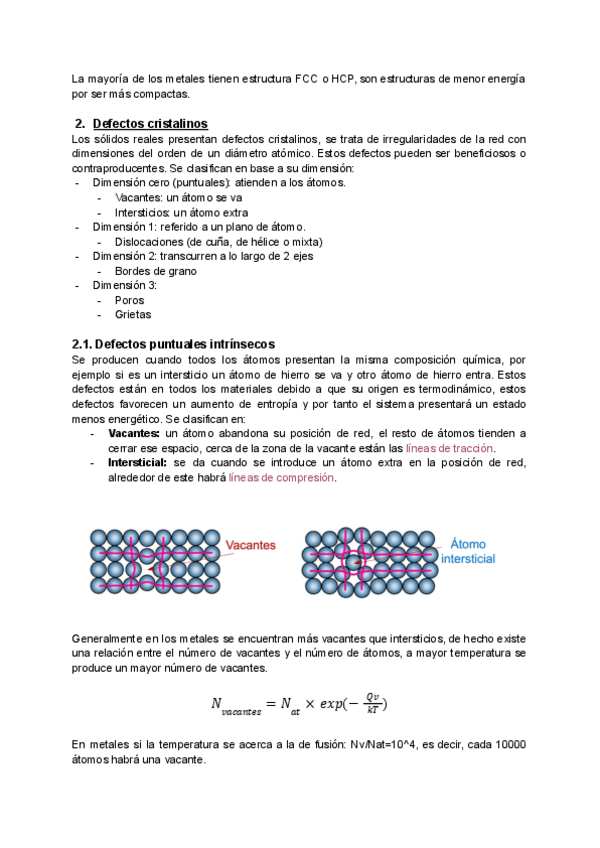 La mayoría de los metales tienen estructura FCC o HCP, son estructuras de menor energía por ser más compactas.

2. Defectos cristalinos

Los sólidos reales presentan defectos cristalinos, se trata de irregularidades de la red con dimensiones del orden de un diámetro atómico. Estos defectos pueden ser beneficiosos o contraproducentes. Se clasifican en base a su dimensión:
- Dimensión cero (puntuales): atienden a los átomos.
  - Vacantes: un átomo se va
  - Intersticios: un átomo extra
- Dimensión 1: referido a un plano de átomo.
  - Dislocaciones (de cuña, de hélice o mixta)
- Dimensión 2: transcurren a lo largo de 2 ejes
  - Bordes de grano
- Dimensión 3:
  - Poros
  - Grietas

2.1. Defectos puntuales intrínsecos

Se producen cuando todos los átomos presentan la misma composición química, por ejemplo si es un intersticio un átomo de hierro se va y otro átomo de hierro entra. Estos defectos están en todos los materiales debido a que su origen es termodinámico, estos defectos favorecen un aumento de entropía y por tanto el sistema presentará un estado menos energético. Se clasifican en:
- Vacantes: un átomo abandona su posición de red, el resto de átomos tienden a cerrar ese espacio, cerca de la zona de la vacante están las líneas de tracción.
- Intersticial: se da cuando se introduce un átomo extra en la posición de red, alrededor de este habrá líneas de compresión.

Vacantes

Átomo intersticial

Generalmente en los metales se encuentran más vacantes que intersticios, de hecho existe una relación entre el número de vacantes y el número de átomos, a mayor temperatura se produce un mayor número de vacantes.

$N_{vacantes} = N_{at} \times exp(-\frac{Qv}{kT})$

En metales si la temperatura se acerca a la de fusión: Nv/Nat=10^4, es decir, cada 10000 átomos habrá una vacante.